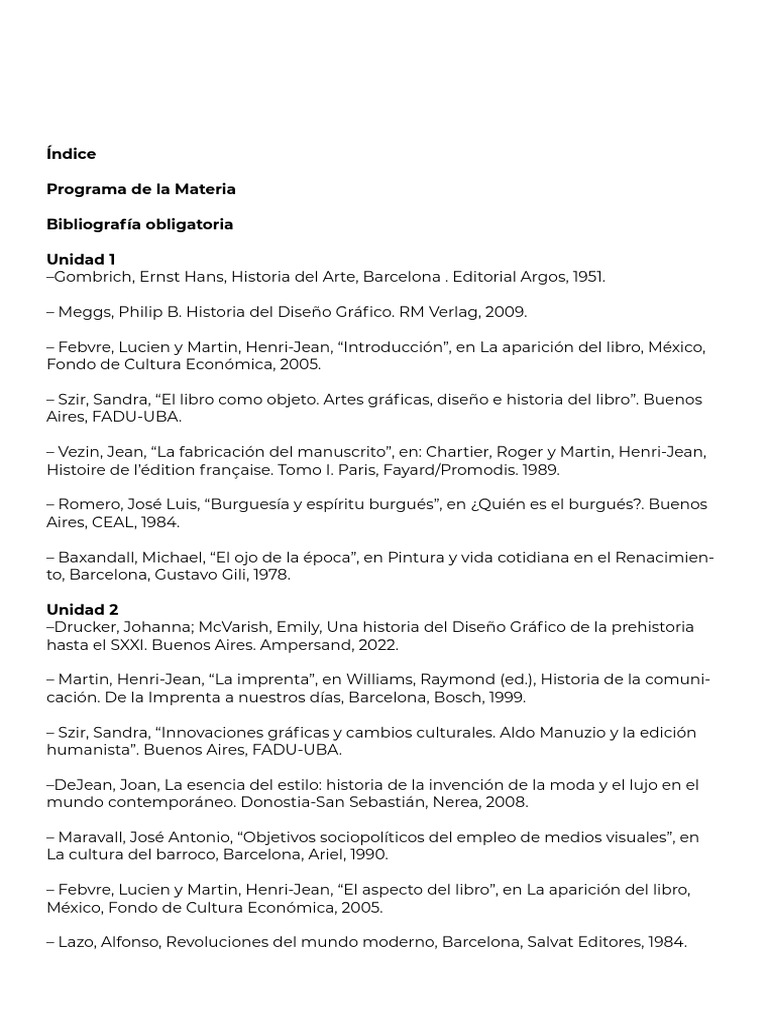 Índice

Programa de la Materia

Bibliografía obligatoria

Unidad 1
–Gombrich, Ernst Hans, Historia del Arte, Barcelona . Editorial Argos, 1951.

– Meggs, Philip B. Historia del Diseño Gráfico. RM Verlag, 2009.

– Febvre, Lucien y Martin, Henri-Jean, “Introducción”, en La aparición del libro, México, Fondo de Cultura Económica, 2005.

– Szir, Sandra, “El libro como objeto. Artes gráficas, diseño e historia del libro”. Buenos Aires, FADU-UBA.

– Vezin, Jean, “La fabricación del manuscrito”, en: Chartier, Roger y Martin, Henri-Jean, Histoire de l’édition française. Tomo I. Paris, Fayard/Promodis. 1989.

– Romero, José Luis, “Burguesía y espíritu burgués”, en ¿Quién es el burgués?. Buenos Aires, CEAL, 1984.

– Baxandall, Michael, “El ojo de la época”, en Pintura y vida cotidiana en el Renacimiento, Barcelona, Gustavo Gili, 1978.

Unidad 2
–Drucker, Johanna; McVarish, Emily, Una historia del Diseño Gráfico de la prehistoria hasta el SXXI. Buenos Aires. Ampersand, 2022.

– Martin, Henri-Jean, “La imprenta”, en Williams, Raymond (ed.), Historia de la comunicación. De la Imprenta a nuestros días, Barcelona, Bosch, 1999.

– Szir, Sandra, “Innovaciones gráficas y cambios culturales. Aldo Manuzio y la edición humanista”. Buenos Aires, FADU-UBA.

–DeJean, Joan, La esencia del estilo: historia de la invención de la moda y el lujo en el mundo contemporáneo. Donostia-San Sebastián, Nerea, 2008.

– Maravall, José Antonio, “Objetivos sociopolíticos del empleo de medios visuales”, en La cultura del barroco, Barcelona, Ariel, 1990.

– Febvre, Lucien y Martin, Henri-Jean, “El aspecto del libro”, en La aparición del libro, México, Fondo de Cultura Económica, 2005.

– Lazo, Alfonso, Revoluciones del mundo moderno, Barcelona, Salvat Editores, 1984.